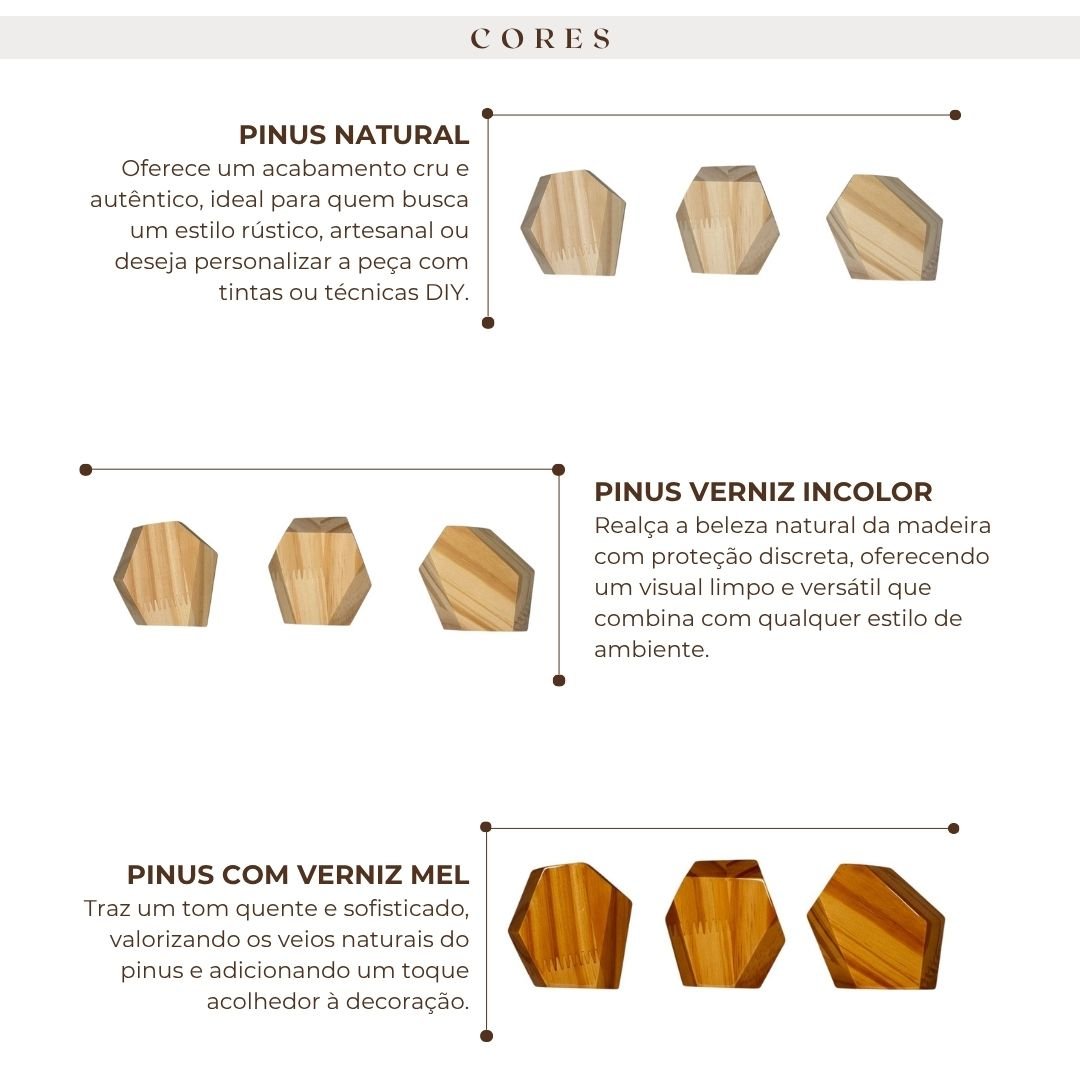 CORES

PINUS NATURAL
Oferece um acabamento cru e autêntico, ideal para quem busca um estilo rústico, artesanal ou deseja personalizar a peça com tintas ou técnicas DIY.

PINUS VERNIZ INCOLOR
Realça a beleza natural da madeira com proteção discreta, oferecendo um visual limpo e versátil que combina com qualquer estilo de ambiente.

PINUS COM VERNIZ MEL
Traz um tom quente e sofisticado, valorizando os veios naturais do pinus e adicionando um toque acolhedor à decoração.